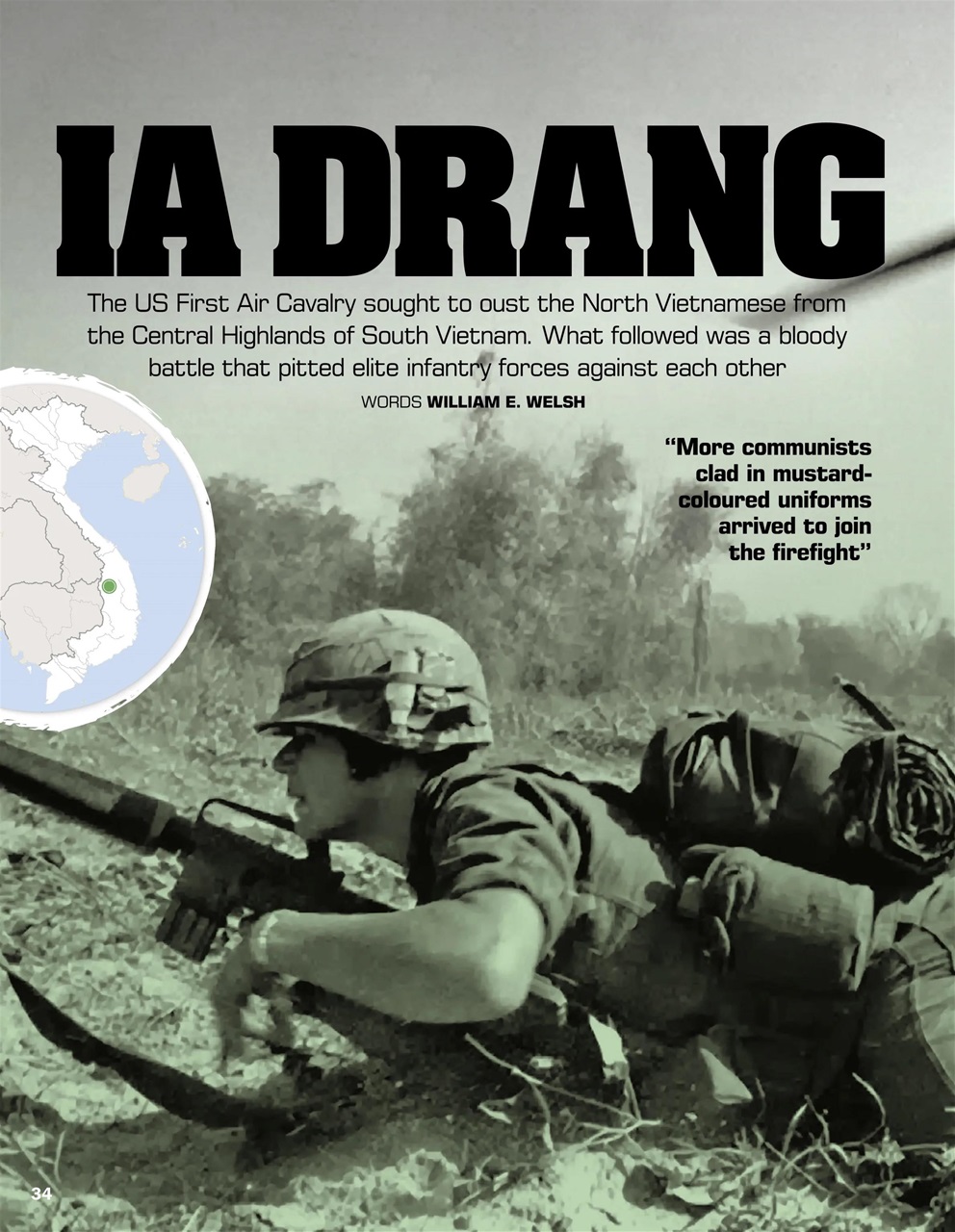 IA DRANG

The US First Air Cavalry sought to oust the North Vietnamese from the Central Highlands of South Vietnam. What followed was a bloody battle that pitted elite infantry forces against each other

WORDS WILLIAM E. WELSH

"More communists clad in mustard-coloured uniforms arrived to join the firefight"

34